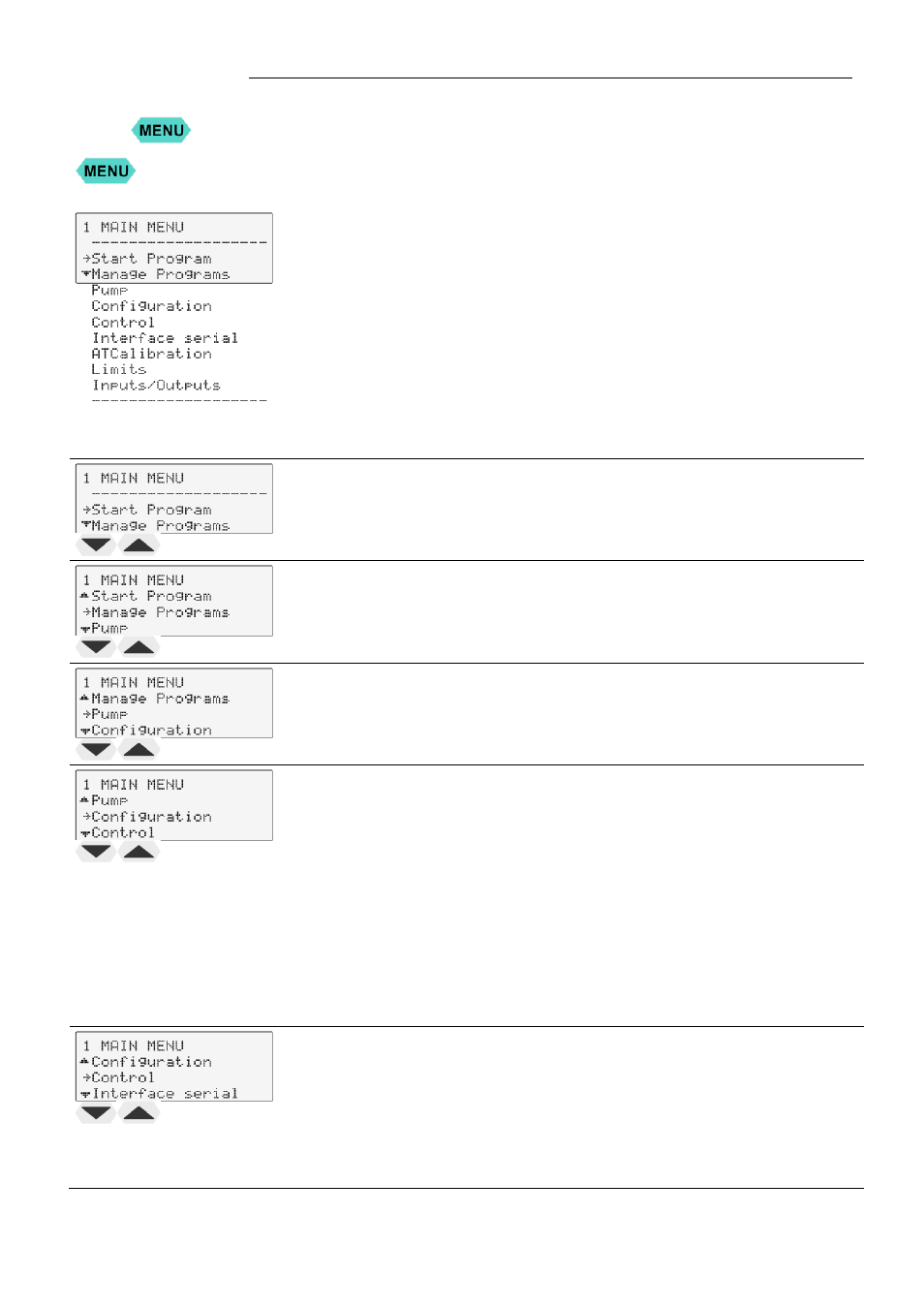 MENU

MENU

1 MAIN MENU
--------------------
→Start Program
▼Manage Programs
Pump
Configuration
Control
Interface serial
ATCalibration
Limits
Inputs/Outputs
--------------------

1 MAIN MENU
--------------------
→Start Program
▼Manage Programs

1 MAIN MENU
▲Start Program
→Manage Programs
▼Pump

1 MAIN MENU
▲Manage Programs
→Pump
▼Configuration

1 MAIN MENU
▲Pump
→Configuration
▼Control

1 MAIN MENU
▲Configuration
→Control
▼Interface serial